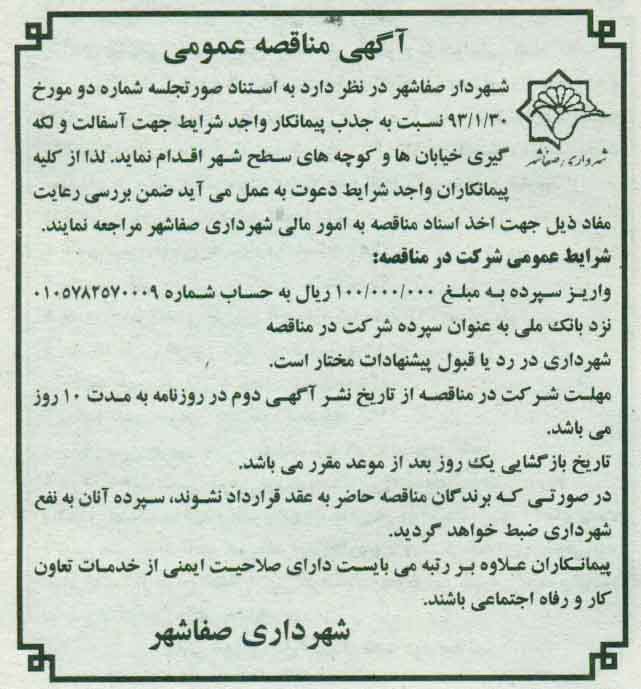 آگهی مناقصه عمومی

شهرداری صفاشهر

شهردار صفاشهر در نظر دارد به استناد صورتجلسه شماره دو مورخ ۹۳/۱/۳۰ نسبت به جذب پیمانکار واجد شرایط جهت آسفالت و لکه گیری خیابان ها و کوچه های سطح شهر اقدام نماید. لذا از کلیه پیمانکاران واجد شرایط دعوت به عمل می آید ضمن بررسی رعایت مفاد ذیل جهت اخذ اسناد مناقصه به امور مالی شهرداری صفاشهر مراجعه نمایند.

شرایط عمومی شرکت در مناقصه:

واریز سپرده به مبلغ ۱۰۰/۰۰۰/۰۰۰ ریال به حساب شماره ۰۱۰۵۷۸۲۵۷۰۰۰۹ نزد بانک ملی به عنوان سپرده شرکت در مناقصه

شهرداری در رد یا قبول پیشنهادات مختار است.

مهلت شرکت در مناقصه از تاریخ نشر آگهی دوم در روزنامه به مدت ۱۰ روز می باشد.

تاریخ بازگشایی یک روز بعد از موعد مقرر می باشد.

در صورتی که برندگان مناقصه حاضر به عقد قرارداد نشوند، سپرده آنان به نفع شهرداری ضبط خواهد گردید.

پیمانکاران علاوه بر رتبه می بایست دارای صلاحیت ایمنی از خدمات تعاون کار و رفاه اجتماعی باشند.

شهرداری صفاشهر